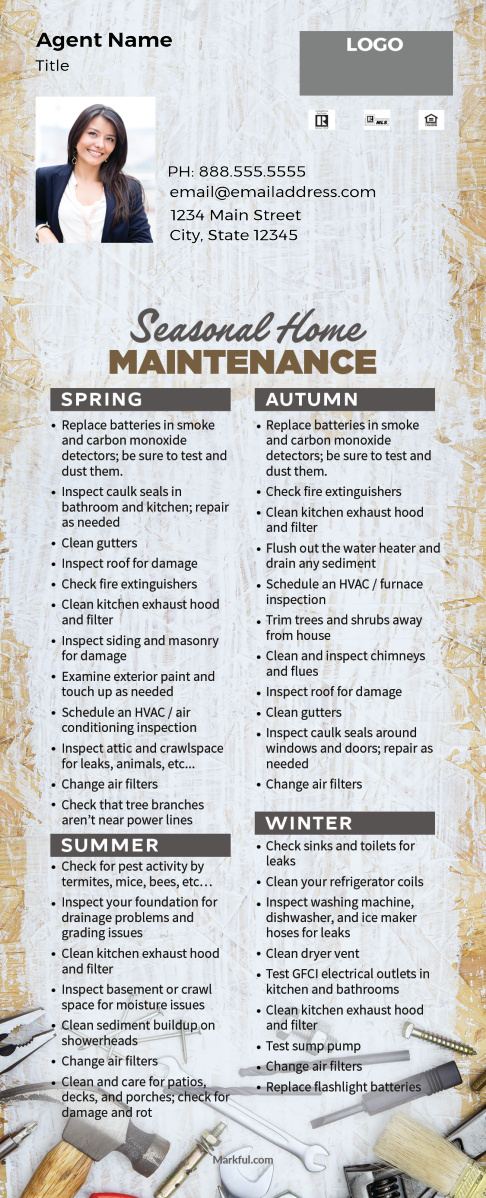 Agent Name
Title

LOGO

PH: 888.555.5555
email@emailaddress.com
1234 Main Street
City, State 12345

Seasonal Home
MAINTENANCE

SPRING
• Replace batteries in smoke and carbon monoxide detectors; be sure to test and dust them.
• Inspect caulk seals in bathroom and kitchen; repair as needed
• Clean gutters
• Inspect roof for damage
• Check fire extinguishers
• Clean kitchen exhaust hood and filter
• Inspect siding and masonry for damage
• Examine exterior paint and touch up as needed
• Schedule an HVAC / air conditioning inspection
• Inspect attic and crawlspace for leaks, animals, etc...
• Change air filters
• Check that tree branches aren't near power lines

SUMMER
• Check for pest activity by termites, mice, bees, etc...
• Inspect your foundation for drainage problems and grading issues
• Clean kitchen exhaust hood and filter
• Inspect basement or crawl space for moisture issues
• Clean sediment buildup on showerheads
• Change air filters
• Clean and care for patios, decks, and porches; check for damage and rot

AUTUMN
• Replace batteries in smoke and carbon monoxide detectors; be sure to test and dust them.
• Check fire extinguishers
• Clean kitchen exhaust hood and filter
• Flush out the water heater and drain any sediment
• Schedule an HVAC / furnace inspection
• Trim trees and shrubs away from house
• Clean and inspect chimneys and flues
• Inspect roof for damage
• Clean gutters
• Inspect caulk seals around windows and doors; repair as needed
• Change air filters

WINTER
• Check sinks and toilets for leaks
• Clean your refrigerator coils
• Inspect washing machine, dishwasher, and ice maker hoses for leaks
• Clean dryer vent
• Test GFCI electrical outlets in kitchen and bathrooms
• Clean kitchen exhaust hood and filter
• Test sump pump
• Change air filters
• Replace flashlight batteries

Markful.com